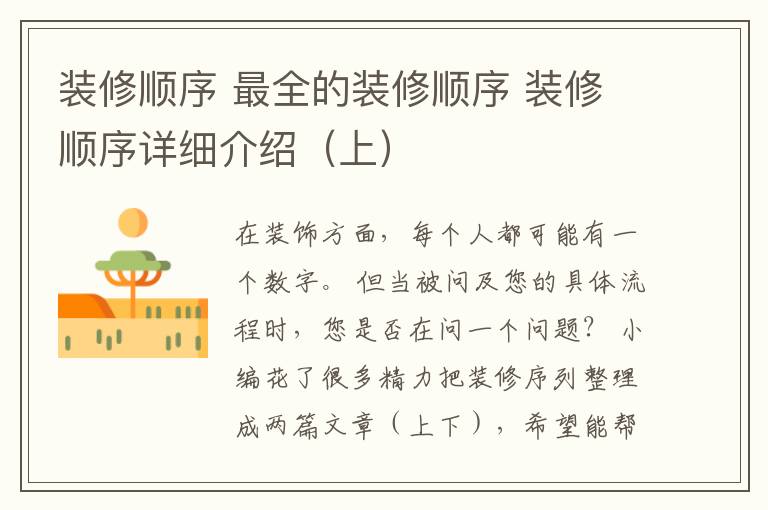 装修顺序 最全的装修顺序 装修顺序详细介绍（上）

在装饰方面，每个人都可能有一个数字。但当被问及您的具体流程时，您是否在问一个问题？小编花了很多精力把装修序列整理成两篇文章（上下），希望能帮